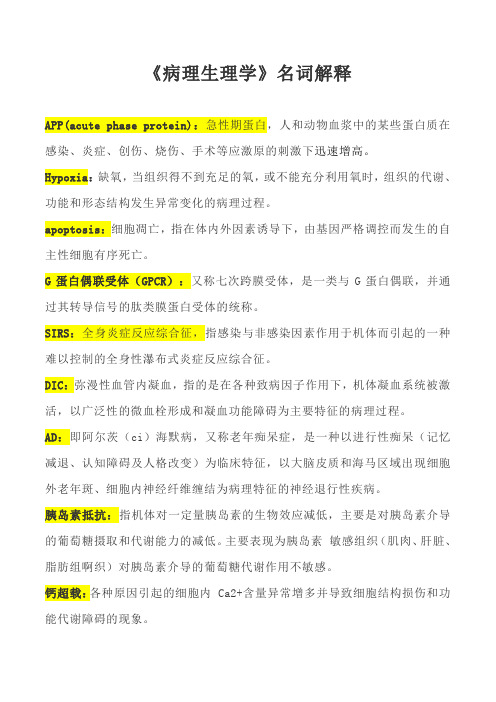 《病理生理学》名词解释

APP(acute phase protein)：急性期蛋白，人和动物血浆中的某些蛋白质在感染、炎症、创伤、烧伤、手术等应激原的刺激下迅速增高。

Hypoxia：缺氧，当组织得不到充足的氧，或不能充分利用氧时，组织的代谢、功能和形态结构发生异常变化的病理过程。

apoptosis：细胞凋亡，指在体内外因素诱导下，由基因严格调控而发生的自主性细胞有序死亡。

G 蛋白偶联受体（GPCR）：又称七次跨膜受体，是一类与 G 蛋白偶联，并通过其转导信号的肽类膜蛋白受体的统称。

SIRS：全身炎症反应综合征，指感染与非感染因素作用于机体而引起的一种难以控制的全身性瀑布式炎症反应综合征。

DIC：弥漫性血管内凝血，指的是在各种致病因子作用下，机体凝血系统被激活，以广泛性的微血栓形成和凝血功能障碍为主要特征的病理过程。

AD：即阿尔茨（ci）海默病，又称老年痴呆症，是一种以进行性痴呆（记忆减退、认知障碍及人格改变）为临床特征，以大脑皮质和海马区域出现细胞外老年斑、细胞内神经纤维缠结为病理特征的神经退行性疾病。

胰岛素抵抗：指机体对一定量胰岛素的生物效应减低，主要是对胰岛素介导的葡萄糖摄取和代谢能力的减低。主要表现为胰岛素 敏感组织（肌肉、肝脏、脂肪组啊织）对胰岛素介导的葡萄糖代谢作用不敏感。

钙超载：各种原因引起的细胞内 Ca2+含量异常增多并导致细胞结构损伤和功能代谢障碍的现象。